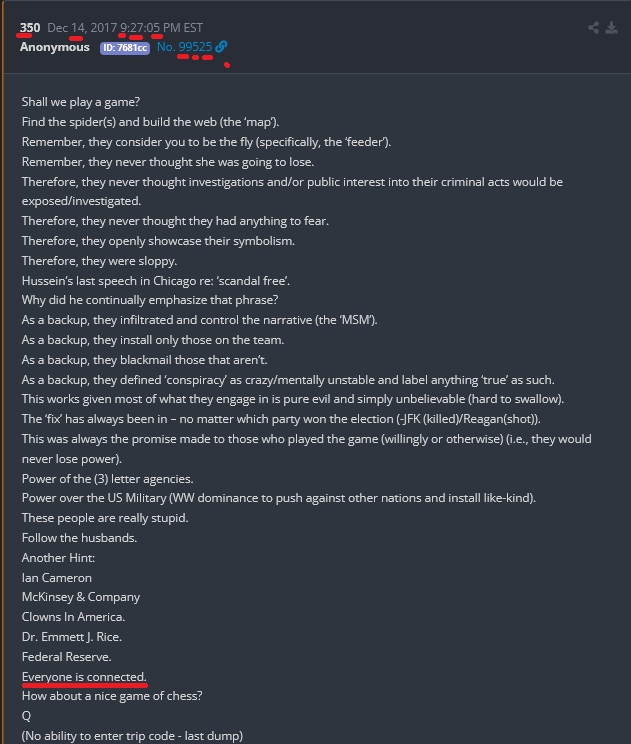 350 Dec 14, 2017 9:27:05 PM EST
Anonymous ID: 7681cc No. 99525

Shall we play a game?
Find the spider(s) and build the web (the 'map').
Remember, they consider you to be the fly (specifically, the 'feeder').
Remember, they never thought she was going to lose.
Therefore, they never thought investigations and/or public interest into their criminal acts would be exposed/investigated.
Therefore, they never thought they had anything to fear.
Therefore, they openly showcase their symbolism.
Therefore, they were sloppy.
Hussein's last speech in Chicago re: 'scandal free'.
Why did he continually emphasize that phrase?
As a backup, they infiltrated and control the narrative (the 'MSM').
As a backup, they install only those on the team.
As a backup, they blackmail those that aren't.
As a backup, they defined 'conspiracy' as crazy/mentally unstable and label anything 'true' as such.
This works given most of what they engage in is pure evil and simply unbelievable (hard to swallow).
The 'fix' has always been in – no matter which party won the election (-JFK (killed)/Reagan(shot)).
This was always the promise made to those who played the game (willingly or otherwise) (i.e., they would never lose power).
Power of the (3) letter agencies.
Power over the US Military (WW dominance to push against other nations and install like-kind).
These people are really stupid.
Follow the husbands.
Another Hint:
Ian Cameron
McKinsey & Company
Clowns In America.
Dr. Emmett J. Rice.
Federal Reserve.
Everyone is connected.
How about a nice game of chess?
Q
(No ability to enter trip code - last dump)